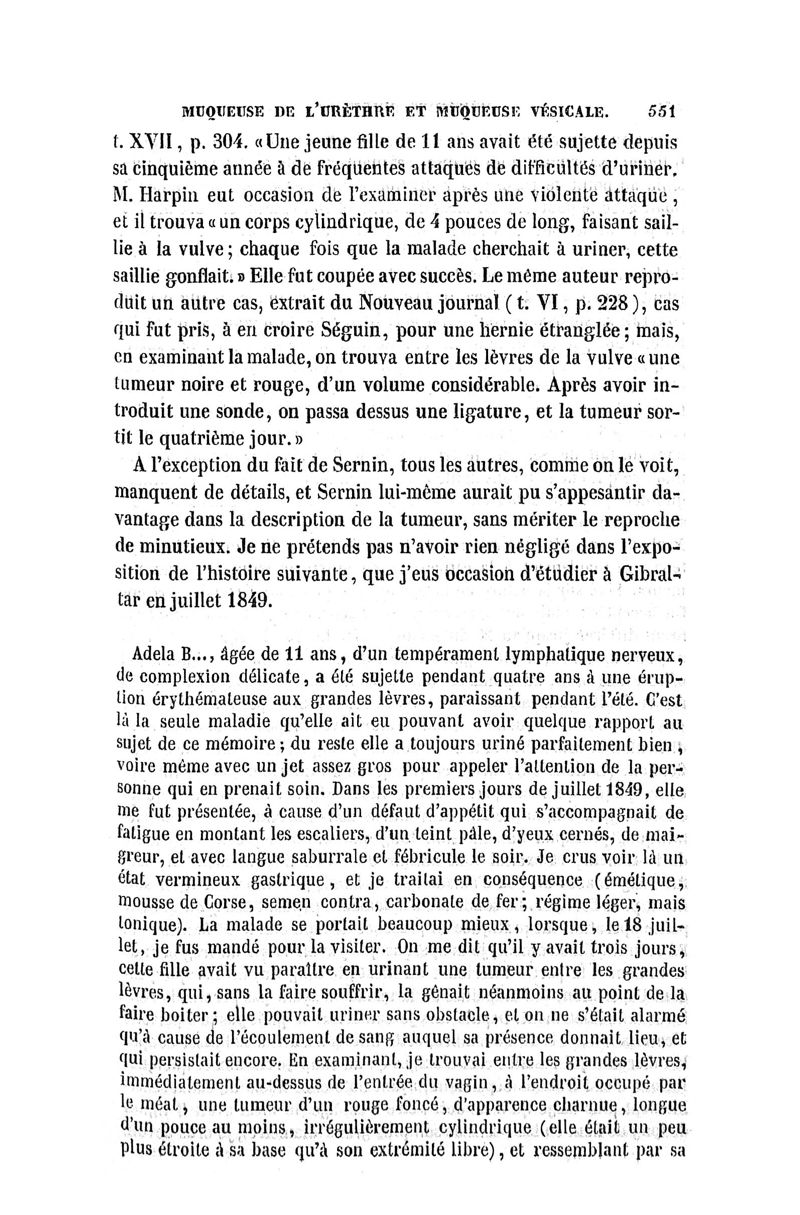 MUQUEUSE DE L'URÈTHRE ET MUQUEUSE VÉSICALE. 551

t. XVII, p. 304. «Une jeune fille de 11 ans avait été sujette depuis sa cinquième année à de fréquentes attaques de difficultés d'uriner. M. Harpin eut occasion de l'examiner après une violente attaque, et il trouva «un corps cylindrique, de 4 pouces de long, faisant saillie à la vulve; chaque fois que la malade cherchait à uriner, cette saillie gonflait.» Elle fut coupée avec succès. Le même auteur reproduit un autre cas, extrait du Nouveau journal (t. VI, p. 228), cas qui fut pris, à en croire Séguin, pour une hernie étranglée; mais, en examinant la malade, on trouva entre les lèvres de la vulve «une tumeur noire et rouge, d'un volume considérable. Après avoir introduit une sonde, on passa dessus une ligature, et la tumeur sortit le quatrième jour.»

A l'exception du fait de Sernin, tous les autres, comme on le voit, manquent de détails, et Sernin lui-même aurait pu s'appesantir davantage dans la description de la tumeur, sans mériter le reproche de minutieux. Je ne prétends pas n'avoir rien négligé dans l'exposition de l'histoire suivante, que j'eus occasion d'étudier à Gibraltar en juillet 1849.

Adela B..., âgée de 11 ans, d'un tempérament lymphatique nerveux, de complexion délicate, a été sujette pendant quatre ans à une éruption érythémateuse aux grandes lèvres, paraissant pendant l'été. C'est là la seule maladie qu'elle ait eu pouvant avoir quelque rapport au sujet de ce mémoire; du reste elle a toujours uriné parfaitement bien, voire même avec un jet assez gros pour appeler l'attention de la personne qui en prenait soin. Dans les premiers jours de juillet 1849, elle me fut présentée, à cause d'un défaut d'appétit qui s'accompagnait de fatigue en montant les escaliers, d'un teint pâle, d'yeux cernés, de maigreur, et avec langue saburrale et fébricule le soir. Je crus voir là un état vermineux gastrique, et je traitai en conséquence (émétique, mousse de Corse, semen contra, carbonate de fer; régime léger, mais tonique). La malade se portait beaucoup mieux, lorsque, le 18 juillet, je fus mandé pour la visiter. On me dit qu'il y avait trois jours, cette fille avait vu paraître en urinant une tumeur entre les grandes lèvres, qui, sans la faire souffrir, la gênait néanmoins au point de la faire boiter; elle pouvait uriner sans obstacle, et on ne s'était alarmé qu'à cause de l'écoulement de sang auquel sa présence donnait lieu, et qui persistait encore. En examinant, je trouvai entre les grandes lèvres, immédiatement au-dessus de l'entrée du vagin, à l'endroit occupé par le méat, une tumeur d'un rouge foncé, d'apparence charnue, longue d'un pouce au moins, irrégulièrement cylindrique (elle était un peu plus étroite à sa base qu'à son extrémité libre), et ressemblant par sa